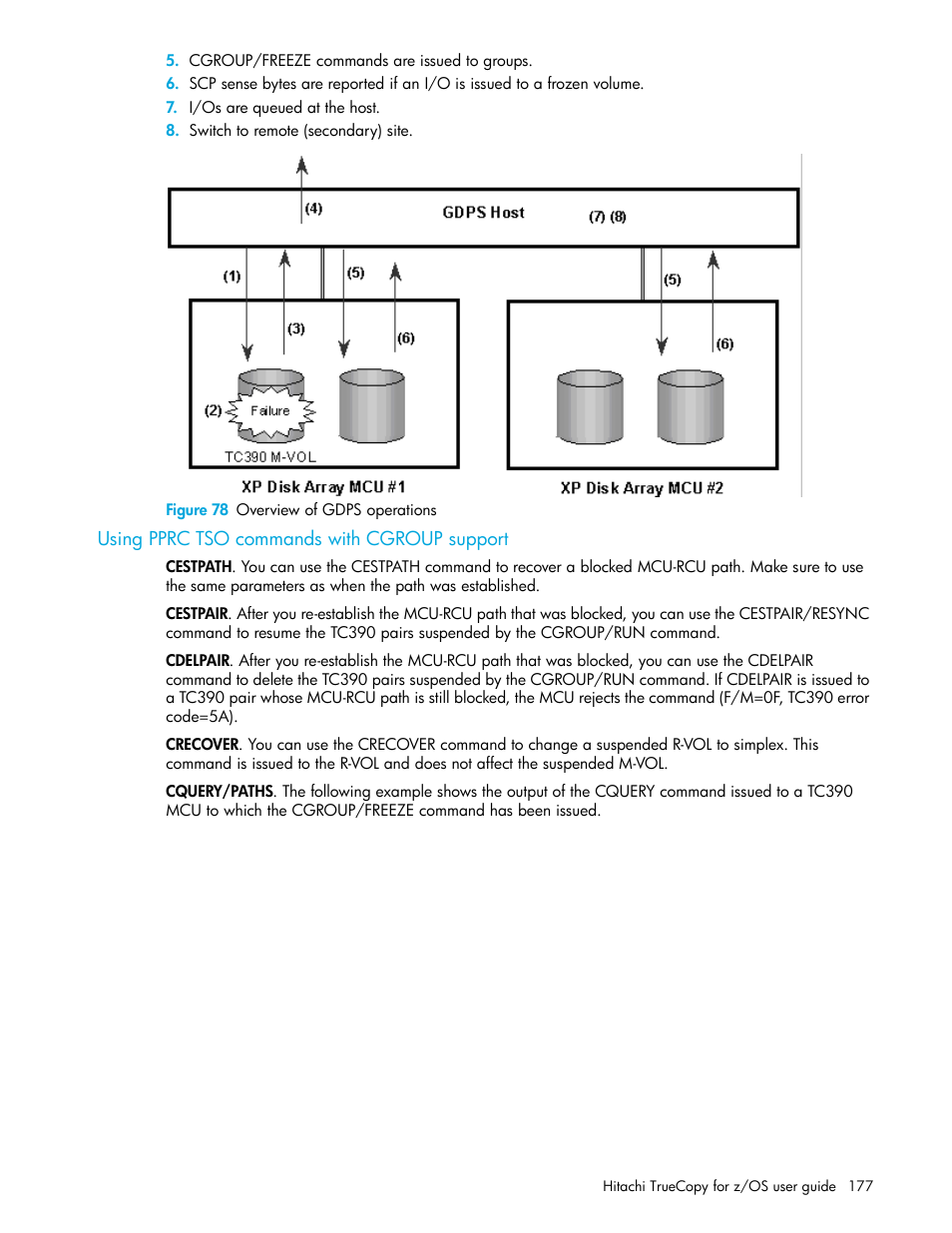 5. CGROUP/FREEZE commands are issued to groups.
6. SCP sense bytes are reported if an I/O is issued to a frozen volume.
7. I/Os are queued at the host.
8. Switch to remote (secondary) site.

(4)
GDPS Host
(7) (8)
(1)
(5)
(5)
(3)
(6)
(6)
(2)
Failure
TC390 M-VOL
XP Disk Array MCU #1
XP Disk Array MCU #2

Figure 78 Overview of GDPS operations

Using PPRC TSO commands with CGROUP support

CESTPATH. You can use the CESTPATH command to recover a blocked MCU-RCU path. Make sure to use the same parameters as when the path was established.

CESTPAIR. After you re-establish the MCU-RCU path that was blocked, you can use the CESTPAIR/RESYNC command to resume the TC390 pairs suspended by the CGROUP/RUN command.

CDELPAIR. After you re-establish the MCU-RCU path that was blocked, you can use the CDELPAIR command to delete the TC390 pairs suspended by the CGROUP/RUN command. If CDELPAIR is issued to a TC390 pair whose MCU-RCU path is still blocked, the MCU rejects the command (F/M=0F, TC390 error code=5A).

CRECOVER. You can use the CRECOVER command to change a suspended R-VOL to simplex. This command is issued to the R-VOL and does not affect the suspended M-VOL.

CQUERY/PATHS. The following example shows the output of the CQUERY command issued to a TC390 MCU to which the CGROUP/FREEZE command has been issued.

Hitachi TrueCopy for z/OS user guide 177